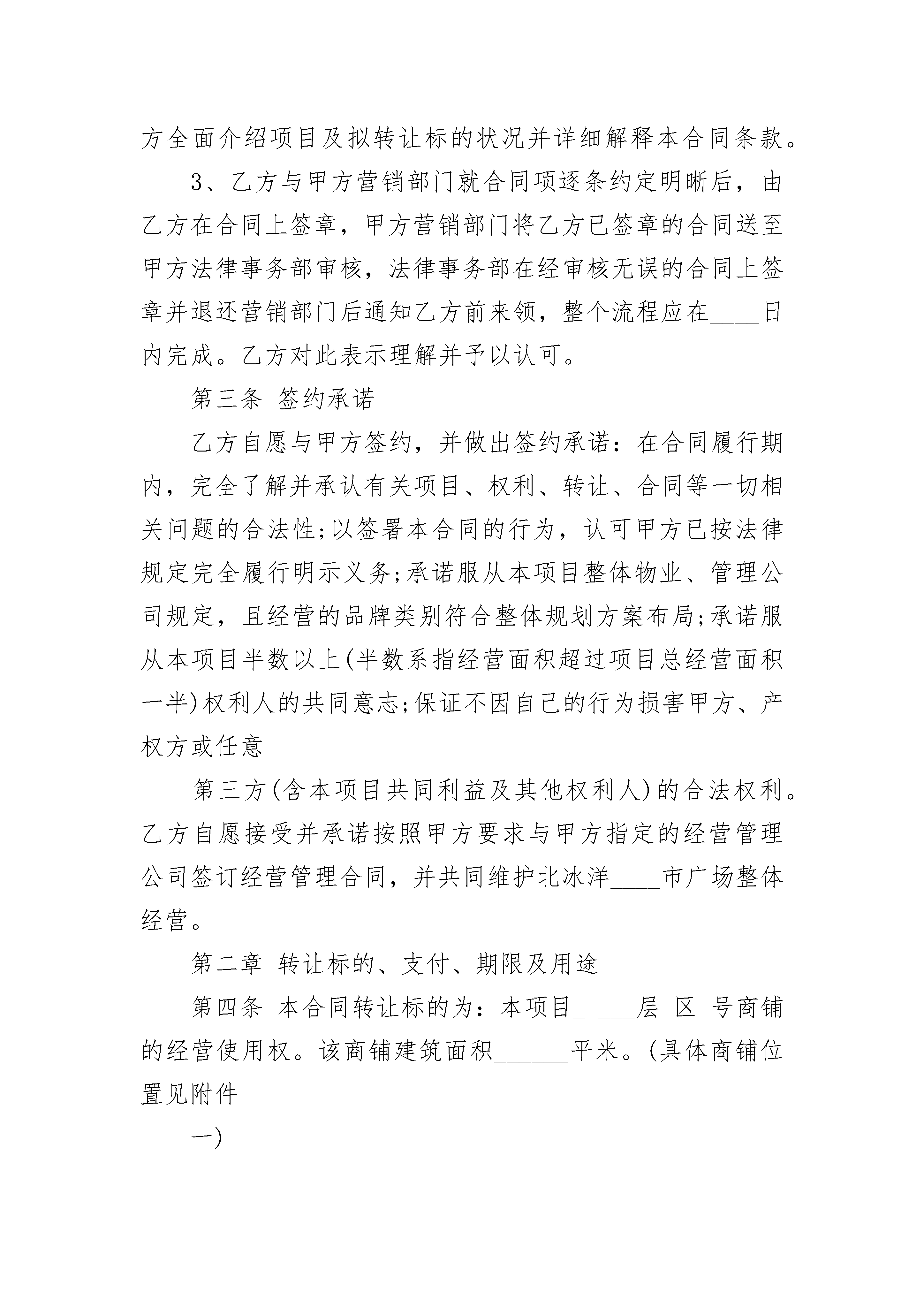 方全面介绍项目及拟转让标的状况并详细解释本合同条款。

3、乙方与甲方营销部门就合同项逐条约定明晰后，由乙方在合同上签章，甲方营销部门将乙方已签章的合同送至甲方法律事务部审核，法律事务部在经审核无误的合同上签章并退还营销部门后通知乙方前来领，整个流程应在____日内完成。乙方对此表示理解并予以认可。

第三条 签约承诺

乙方自愿与甲方签约，并做出签约承诺：在合同履行期内，完全了解并承认有关项目、权利、转让、合同等一切相关问题的合法性;以签署本合同的行为，认可甲方已按法律规定完全履行明示义务;承诺服从本项目整体物业、管理公司规定，且经营的品牌类别符合整体规划方案布局;承诺服从本项目半数以上(半数系指经营面积超过项目总经营面积一半)权利人的共同意志;保证不因自己的行为损害甲方、产权方或任意

第三方(含本项目共同利益及其他权利人)的合法权利。乙方自愿接受并承诺按照甲方要求与甲方指定的经营管理公司签订经营管理合同，并共同维护北冰洋____市广场整体经营。

第二章 转让标的、支付、期限及用途

第四条 本合同转让标的为：本项目_ ___层 区 号商铺的经营使用权。该商铺建筑面积______平米。(具体商铺位置见附件

一)